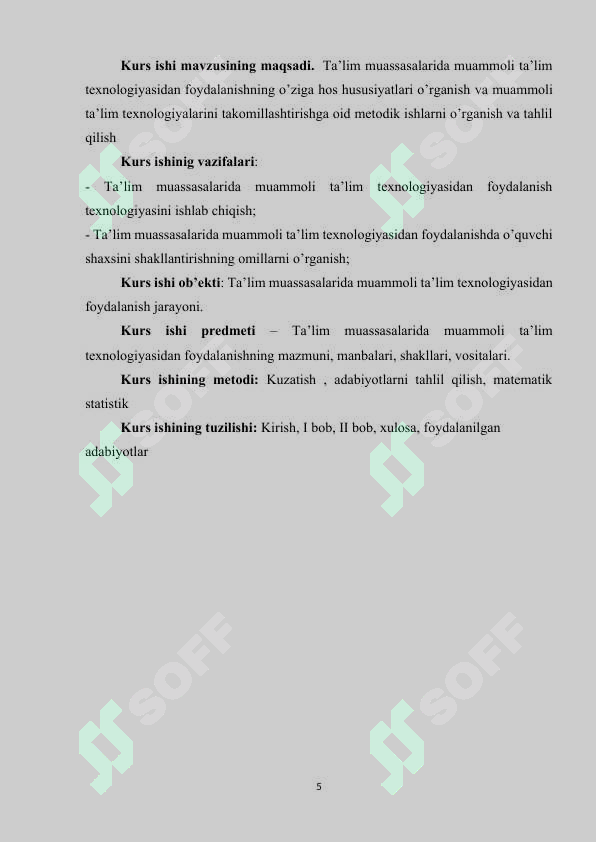 **Kurs ishi mavzusining maqsadi.** Ta'lim muassasalarida muammoli ta'lim texnologiyasidan foydalanishning o'ziga hos hususiyatlari o'rganish va muammoli ta'lim texnologiyalarini takomillashtirishga oid metodik ishlarni o'rganish va tahlil qilish

**Kurs ishinig vazifalari**:

- Ta'lim muassasalarida muammoli ta'lim texnologiyasidan foydalanish texnologiyasini ishlab chiqish;

- Ta'lim muassasalarida muammoli ta'lim texnologiyasidan foydalanishda o'quvchi shaxsini shakllantirishning omillarni o'rganish;

**Kurs ishi ob'ekti**: Ta'lim muassasalarida muammoli ta'lim texnologiyasidan foydalanish jarayoni.

**Kurs ishi predmeti** – Ta'lim muassasalarida muammoli ta'lim texnologiyasidan foydalanishning mazmuni, manbalari, shakllari, vositalari.

**Kurs ishining metodi:** Kuzatish , adabiyotlarni tahlil qilish, matematik statistik

**Kurs ishining tuzilishi:** Kirish, I bob, II bob, xulosa, foydalanilgan adabiyotlar

SOFF SOFF SOFF SOFF SOFF SOFF

5